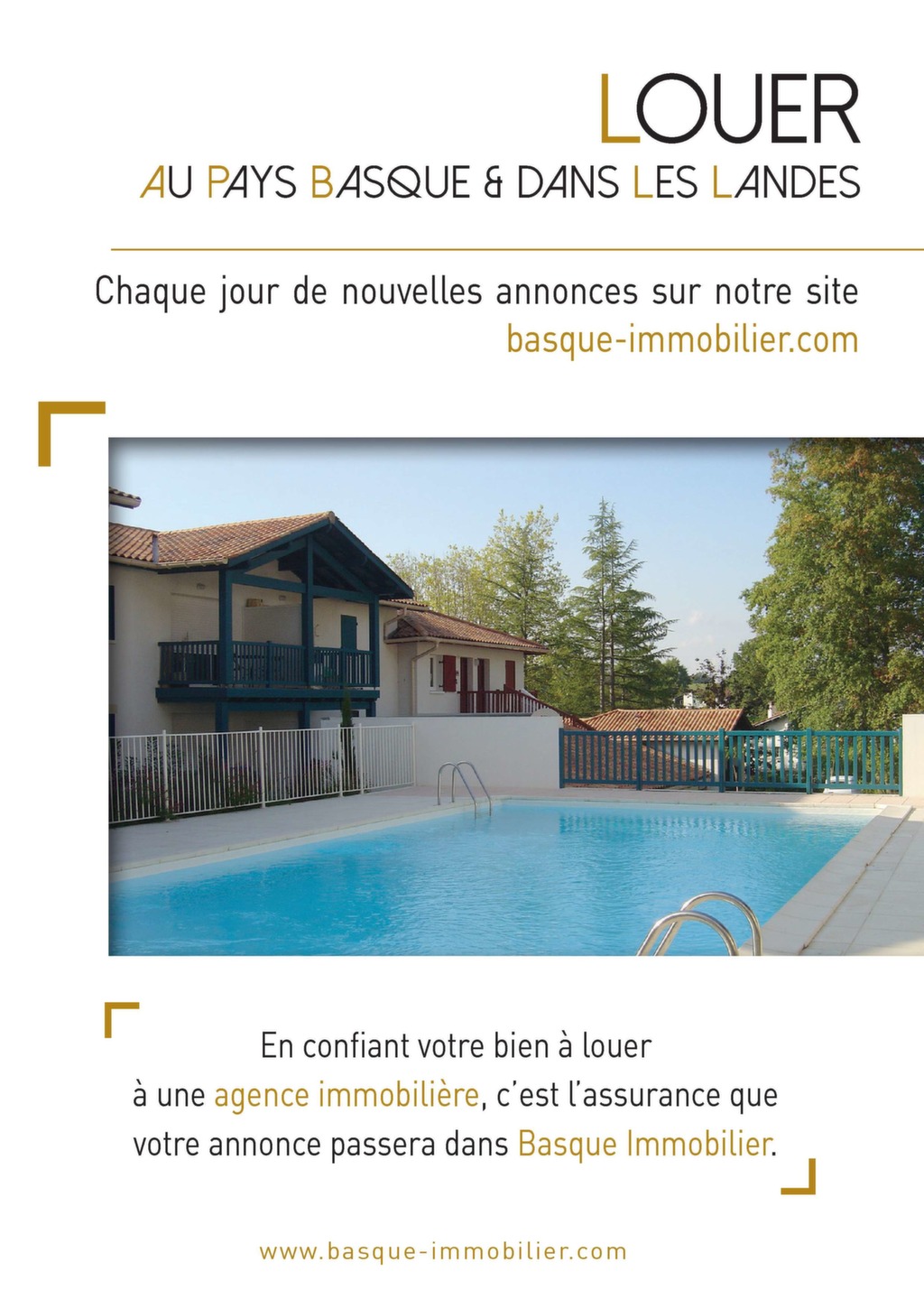 LOUER
AU PAYS BASQUE & DANS LES LANDES

Chaque jour de nouvelles annonces sur notre site basque-immobilier.com

En confiant votre bien à louer à une agence immobilière, c'est l'assurance que votre annonce passera dans Basque Immobilier.

www.basque-immobilier.com